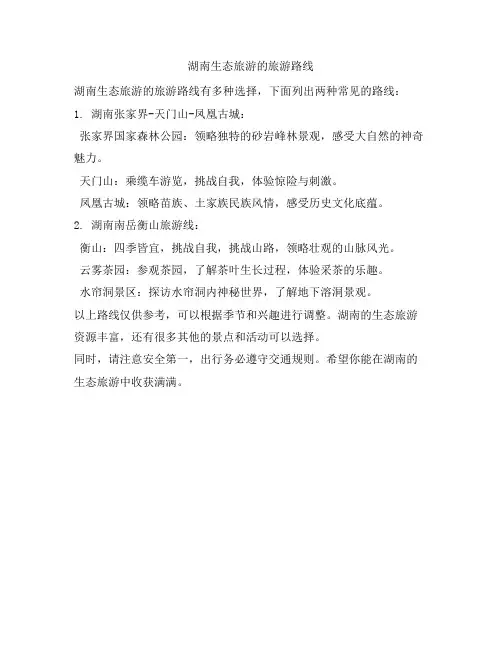 湖南生态旅游的旅游路线

湖南生态旅游的旅游路线有多种选择，下面列出两种常见的路线：

1. 湖南张家界-天门山-凤凰古城：

张家界国家森林公园：领略独特的砂岩峰林景观，感受大自然的神奇魅力。

天门山：乘缆车游览，挑战自我，体验惊险与刺激。

凤凰古城：领略苗族、土家族民族风情，感受历史文化底蕴。

2. 湖南南岳衡山旅游线：

衡山：四季皆宜，挑战自我，挑战山路，领略壮观的山脉风光。

云雾茶园：参观茶园，了解茶叶生长过程，体验采茶的乐趣。

水帘洞景区：探访水帘洞内神秘世界，了解地下溶洞景观。

以上路线仅供参考，可以根据季节和兴趣进行调整。湖南的生态旅游资源丰富，还有很多其他的景点和活动可以选择。

同时，请注意安全第一，出行务必遵守交通规则。希望你能在湖南的生态旅游中收获满满。